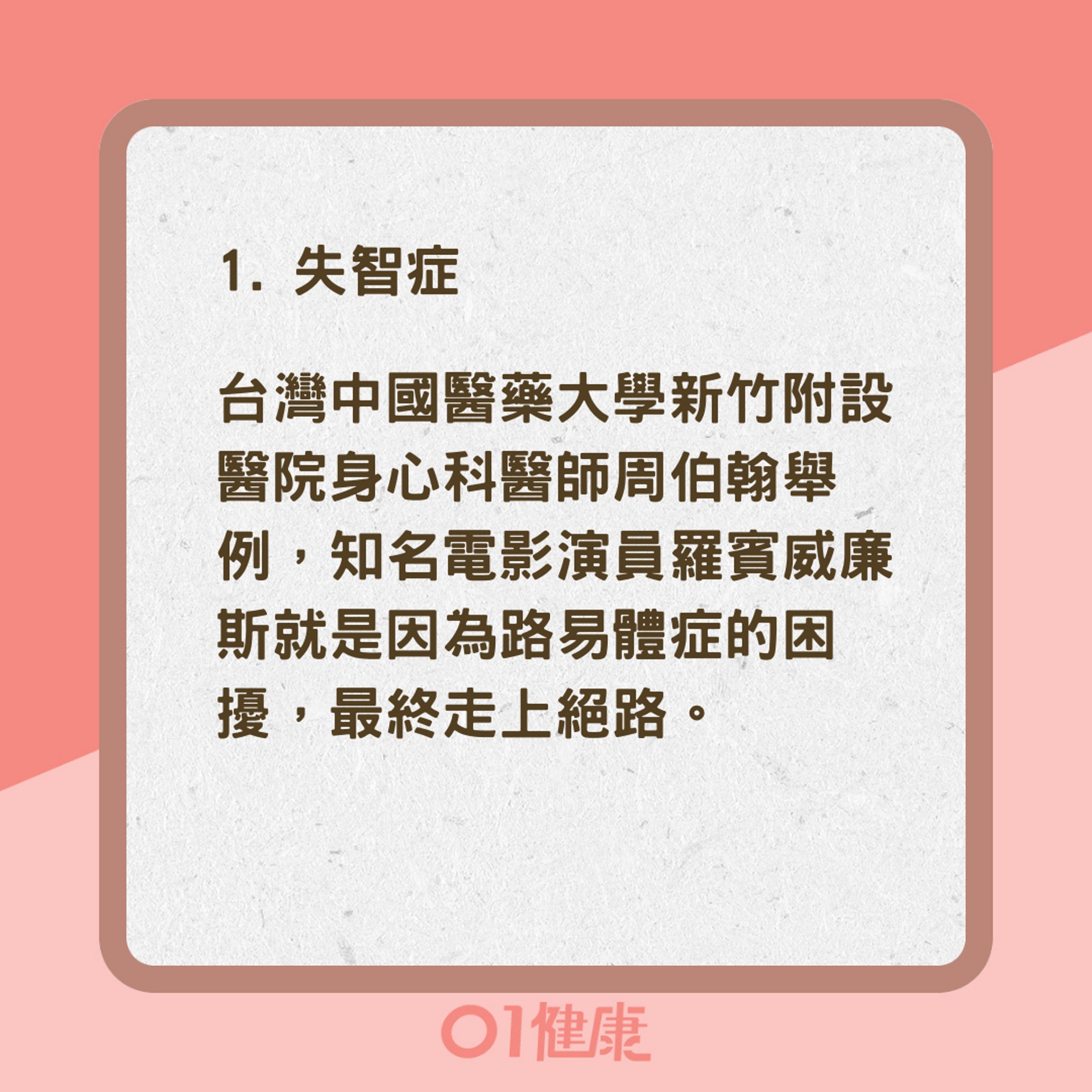 1. 失智症

台灣中國醫藥大學新竹附設醫院身心科醫師周伯翰舉例，知名電影演員羅賓威廉斯就是因為路易體症的困擾，最終走上絕路。

01健康